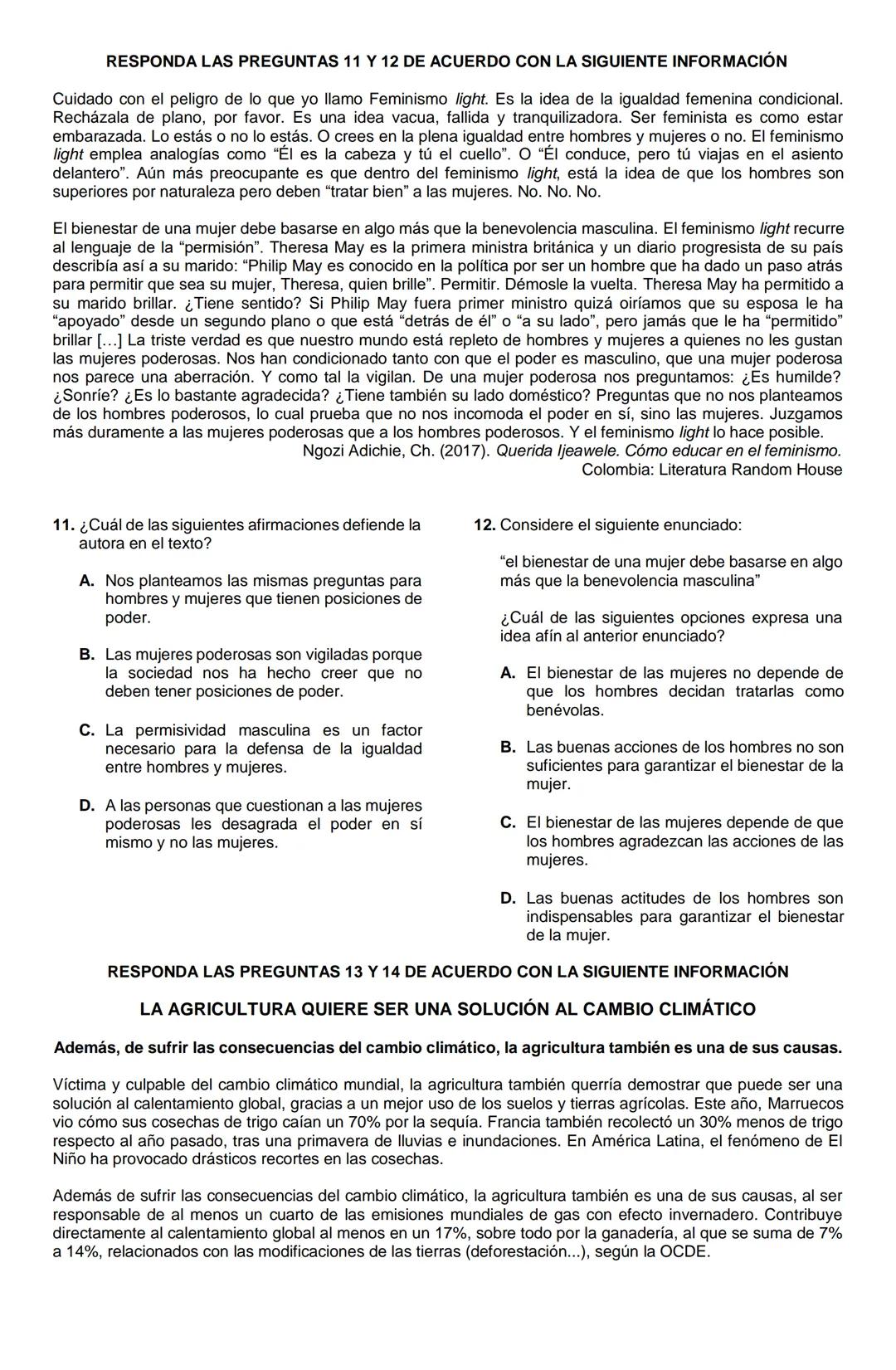 RESPONDA LAS PREGUNTAS 11 Y 12 DE ACUERDO CON LA SIGUIENTE INFORMACIÓN

Cuidado con el peligro de lo que yo llamo Feminismo light. Es la idea de la igualdad femenina condicional. Recházala de plano, por favor. Es una idea vacua, fallida y tranquilizadora. Ser feminista es como estar embarazada. Lo estás o no lo estás. O crees en la plena igualdad entre hombres y mujeres o no. El feminismo light emplea analogías como “Él es la cabeza y tú el cuello”. O “Él conduce, pero tú viajas en el asiento delantero”. Aún más preocupante es que dentro del feminismo light, está la idea de que los hombres son superiores por naturaleza pero deben “tratar bien” a las mujeres. No. No. No.

El bienestar de una mujer debe basarse en algo más que la benevolencia masculina. El feminismo light recurre al lenguaje de la “permisión”. Theresa May es la primera ministra británica y un diario progresista de su país describía así a su marido: “Philip May es conocido en la política por ser un hombre que ha dado un paso atrás para permitir que sea su mujer, Theresa, quien brille”. Permitir. Démosle la vuelta. Theresa May ha permitido a su marido brillar. ¿Tiene sentido? Si Philip May fuera primer ministro quizá oiríamos que su esposa le ha “apoyado” desde un segundo plano o que está “detrás de él” o “a su lado”, pero jamás que le ha “permitido” brillar […] La triste verdad es que nuestro mundo está repleto de hombres y mujeres a quienes no les gustan las mujeres poderosas. Nos han condicionado tanto con que el poder es masculino, que una mujer poderosa nos parece una aberración. Y como tal la vigilan. De una mujer poderosa nos preguntamos: ¿Es humilde? ¿Sonríe? ¿Es lo bastante agradecida? ¿Tiene también su lado doméstico? Preguntas que no nos planteamos de los hombres poderosos, lo cual prueba que no nos incomoda el poder en sí, sino las mujeres. Juzgamos más duramente a las mujeres poderosas que a los hombres poderosos. Y el feminismo light lo hace posible.
Ngozi Adichie, Ch. (2017). Querida Ijeawele. Cómo educar en el feminismo.
Colombia: Literatura Random House

11. ¿Cuál de las siguientes afirmaciones defiende la autora en el texto?

A. Nos planteamos las mismas preguntas para hombres y mujeres que tienen posiciones de poder.

B. Las mujeres poderosas son vigiladas porque la sociedad nos ha hecho creer que no deben tener posiciones de poder.

C. La permisividad masculina es un factor necesario para la defensa de la igualdad entre hombres y mujeres.

D. A las personas que cuestionan a las mujeres poderosas les desagrada el poder en sí mismo y no las mujeres.

12. Considere el siguiente enunciado:

“el bienestar de una mujer debe basarse en algo más que la benevolencia masculina”

¿Cuál de las siguientes opciones expresa una idea afín al anterior enunciado?

A. El bienestar de las mujeres no depende de que los hombres decidan tratarlas como benévolas.

B. Las buenas acciones de los hombres no son suficientes para garantizar el bienestar de la mujer.

C. El bienestar de las mujeres depende de que los hombres agradezcan las acciones de las mujeres.

D. Las buenas actitudes de los hombres son indispensables para garantizar el bienestar de la mujer.

RESPONDA LAS PREGUNTAS 13 Y 14 DE ACUERDO CON LA SIGUIENTE INFORMACIÓN

LA AGRICULTURA QUIERE SER UNA SOLUCIÓN AL CAMBIO CLIMÁTICO

Además, de sufrir las consecuencias del cambio climático, la agricultura también es una de sus causas.

Víctima y culpable del cambio climático mundial, la agricultura también querría demostrar que puede ser una solución al calentamiento global, gracias a un mejor uso de los suelos y tierras agrícolas. Este año, Marruecos vio cómo sus cosechas de trigo caían un 70% por la sequía. Francia también recolectó un 30% menos de trigo respecto al año pasado, tras una primavera de lluvias e inundaciones. En América Latina, el fenómeno de El Niño ha provocado drásticos recortes en las cosechas.

Además de sufrir las consecuencias del cambio climático, la agricultura también es una de sus causas, al ser responsable de al menos un cuarto de las emisiones mundiales de gas con efecto invernadero. Contribuye directamente al calentamiento global al menos en un 17%, sobre todo por la ganadería, al que se suma de 7% a 14%, relacionados con las modificaciones de las tierras (deforestación...), según la OCDE.